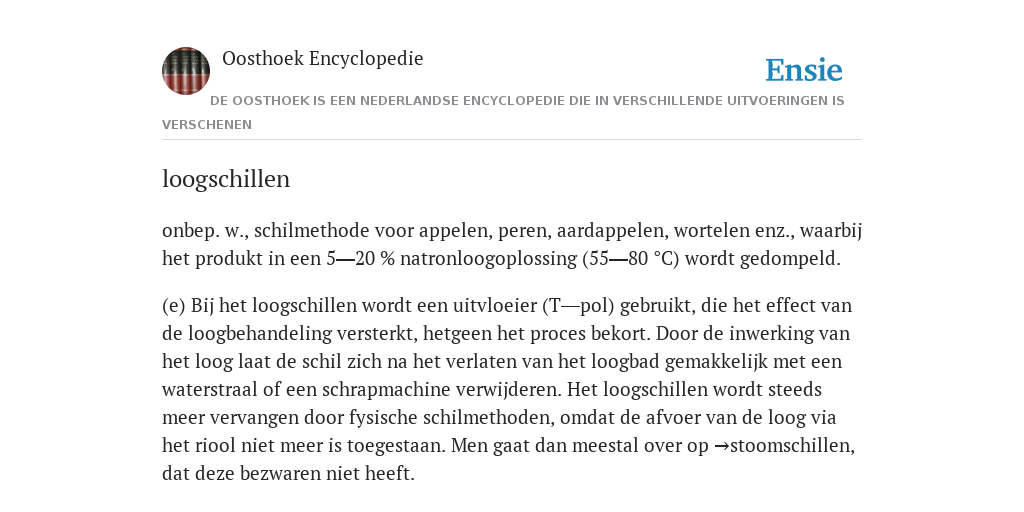 Oosthoek Encyclopedie

Ensie

DE OOSTHOEK IS EEN NEDERLANDSE ENCYCLOPEDIE DIE IN VERSCHILLENDE UITVOERINGEN IS VERSCHENEN

loogschillen

onbep. w., schilmethode voor appelen, peren, aardappelen, wortelen enz., waarbij het produkt in een 5—20 % natronloogoplossing (55—80 °C) wordt gedompeld.

(e) Bij het loogschillen wordt een uitvloeier (T—pol) gebruikt, die het effect van de loogbehandeling versterkt, hetgeen het proces bekort. Door de inwerking van het loog laat de schil zich na het verlaten van het loogbad gemakkelijk met een waterstraal of een schrapmachine verwijderen. Het loogschillen wordt steeds meer vervangen door fysische schilmethoden, omdat de afvoer van de loog via het riool niet meer is toegestaan. Men gaat dan meestal over op →stoomschillen, dat deze bezwaren niet heeft.